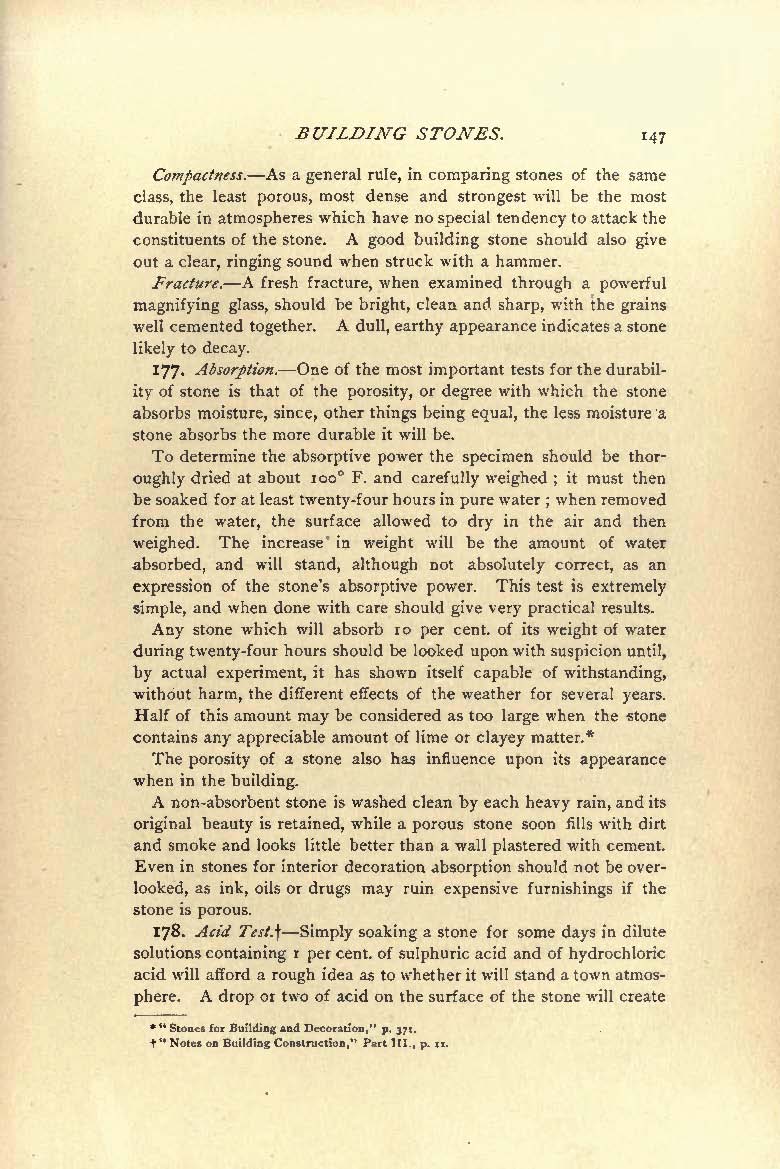 BUILDING STONES. 147

Compactness.—As a general rule, in comparing stones of the same class, the least porous, most dense and strongest will be the most durable in atmospheres which have no special tendency to attack the constituents of the stone. A good building stone should also give out a clear, ringing sound when struck with a hammer.

Fracture.—A fresh fracture, when examined through a powerful magnifying glass, should be bright, clean and sharp, with the grains well cemented together. A dull, earthy appearance indicates a stone likely to decay.

177. Absorption.—One of the most important tests for the durability of stone is that of the porosity, or degree with which the stone absorbs moisture, since, other things being equal, the less moisture a stone absorbs the more durable it will be.

To determine the absorptive power the specimen should be thoroughly dried at about 100° F. and carefully weighed ; it must then be soaked for at least twenty-four hours in pure water ; when removed from the water, the surface allowed to dry in the air and then weighed. The increase in weight will be the amount of water absorbed, and will stand, although not absolutely correct, as an expression of the stone's absorptive power. This test is extremely simple, and when done with care should give very practical results.

Any stone which will absorb 10 per cent. of its weight of water during twenty-four hours should be looked upon with suspicion until, by actual experiment, it has shown itself capable of withstanding, without harm, the different effects of the weather for several years. Half of this amount may be considered as too large when the stone contains any appreciable amount of lime or clayey matter.*

The porosity of a stone also has influence upon its appearance when in the building.

A non-absorbent stone is washed clean by each heavy rain, and its original beauty is retained, while a porous stone soon fills with dirt and smoke and looks little better than a wall plastered with cement. Even in stones for interior decoration absorption should not be overlooked, as ink, oils or drugs may ruin expensive furnishings if the stone is porous.

178. Acid Test.†—Simply soaking a stone for some days in dilute solutions containing 1 per cent. of sulphuric acid and of hydrochloric acid will afford a rough idea as to whether it will stand a town atmosphere. A drop or two of acid on the surface of the stone will create

* "Stones for Building and Decoration," p. 371.
† "Notes on Building Construction," Part III., p. 11.